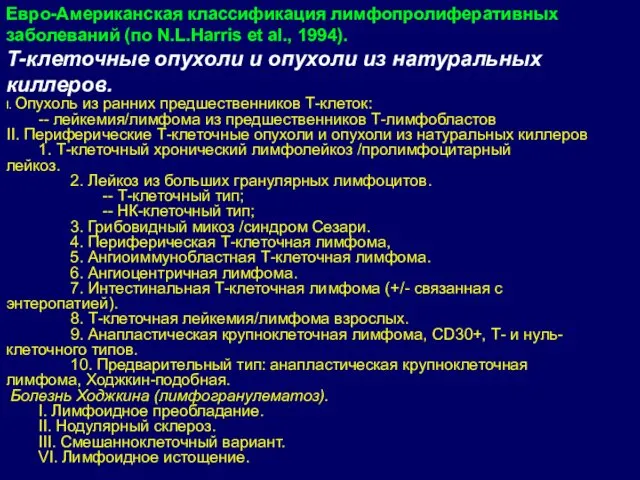 Евро-Американская классификация лимфопролиферативных заболеваний (по N.L.Harris et al., 1994).

Т-клеточные опухоли и опухоли из натуральных киллеров.

I. Опухоль из ранних предшественников Т-клеток:
-- лейкемия/лимфома из предшественников Т-лимфобластов
II. Периферические Т-клеточные опухоли и опухоли из натуральных киллеров
1. Т-клеточный хронический лимфолейкоз /пролимфоцитарный лейкоз.
2. Лейкоз из больших гранулярных лимфоцитов.
-- Т-клеточный тип;
-- НК-клеточный тип;
3. Грибовидный микоз /синдром Сезари.
4. Периферическая Т-клеточная лимфома,
5. Ангиоиммунобластная Т-клеточная лимфома.
6. Ангиоцентричная лимфома.
7. Интестинальная Т-клеточная лимфома (+/- связанная с энтеропатией).
8. Т-клеточная лейкемия/лимфома взрослых.
9. Анапластическая крупноклеточная лимфома, CD30+, Т- и нуль-клеточного типов.
10. Предварительный тип: анапластическая крупноклеточная лимфома, Ходжкин-подобная.
Болезнь Ходжкина (лимфогранулематоз).
I. Лимфоидное преобладание.
II. Нодулярный склероз.
III. Смешанноклеточный вариант.
VI. Лимфоидное истощение.